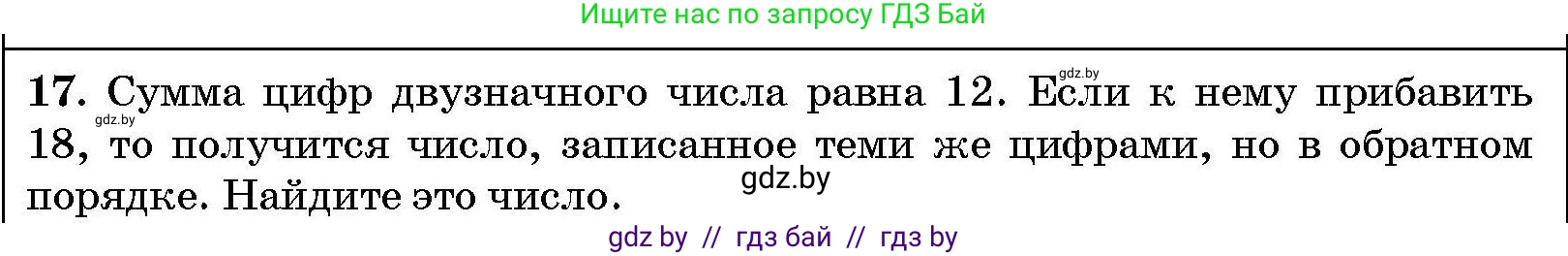 Ищите нас по запросу ГДЗ Бай

17. Сумма цифр двузначного числа равна 12. Если к нему прибавить 18, то получится число, записанное теми же цифрами, но в обратном порядке. Найдите это число.

gdz.by

gdz.by

gdz.by

gdz by // гдз бай // гдз by